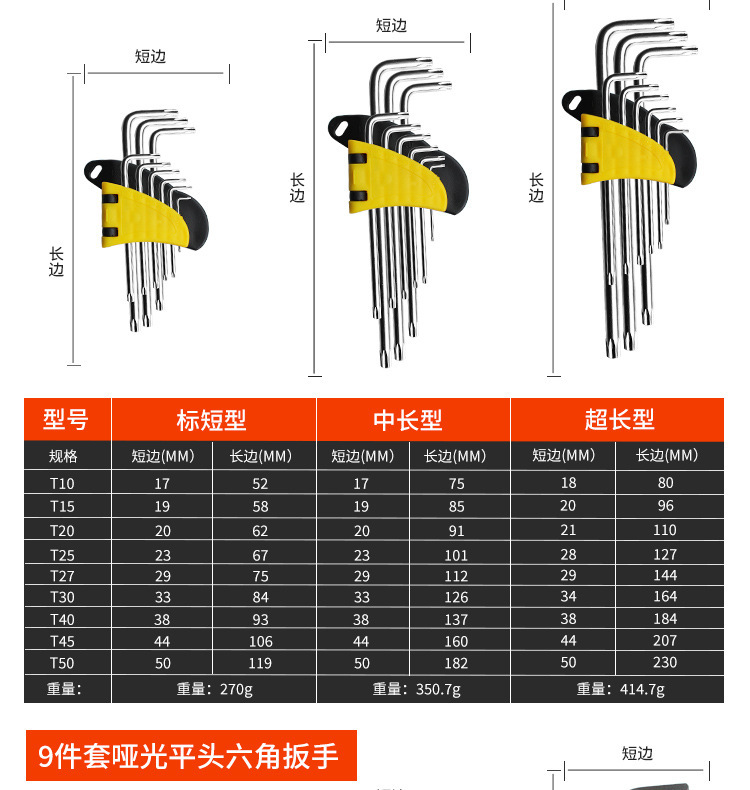 短边

长边

短边

长边

长边

| 型号 | 标短型 | | 中长型 | | 超长型 | |
|---|---|---|---|---|---|---|
| 规格 | 短边(MM) | 长边(MM) | 短边(MM) | 长边(MM) | 短边(MM) | 长边(MM) |
| T10 | 17 | 52 | 17 | 75 | 18 | 80 |
| T15 | 19 | 58 | 19 | 85 | 20 | 96 |
| T20 | 20 | 62 | 20 | 91 | 21 | 110 |
| T25 | 23 | 67 | 23 | 101 | 28 | 127 |
| T27 | 29 | 75 | 29 | 112 | 29 | 144 |
| T30 | 33 | 84 | 33 | 126 | 34 | 164 |
| T40 | 38 | 93 | 38 | 137 | 38 | 184 |
| T45 | 44 | 106 | 44 | 160 | 44 | 207 |
| T50 | 50 | 119 | 50 | 182 | 50 | 230 |
| 重量: | 重量:270g | | 重量:350.7g | | 重量:414.7g | |

9件套哑光平头六角扳手

短边